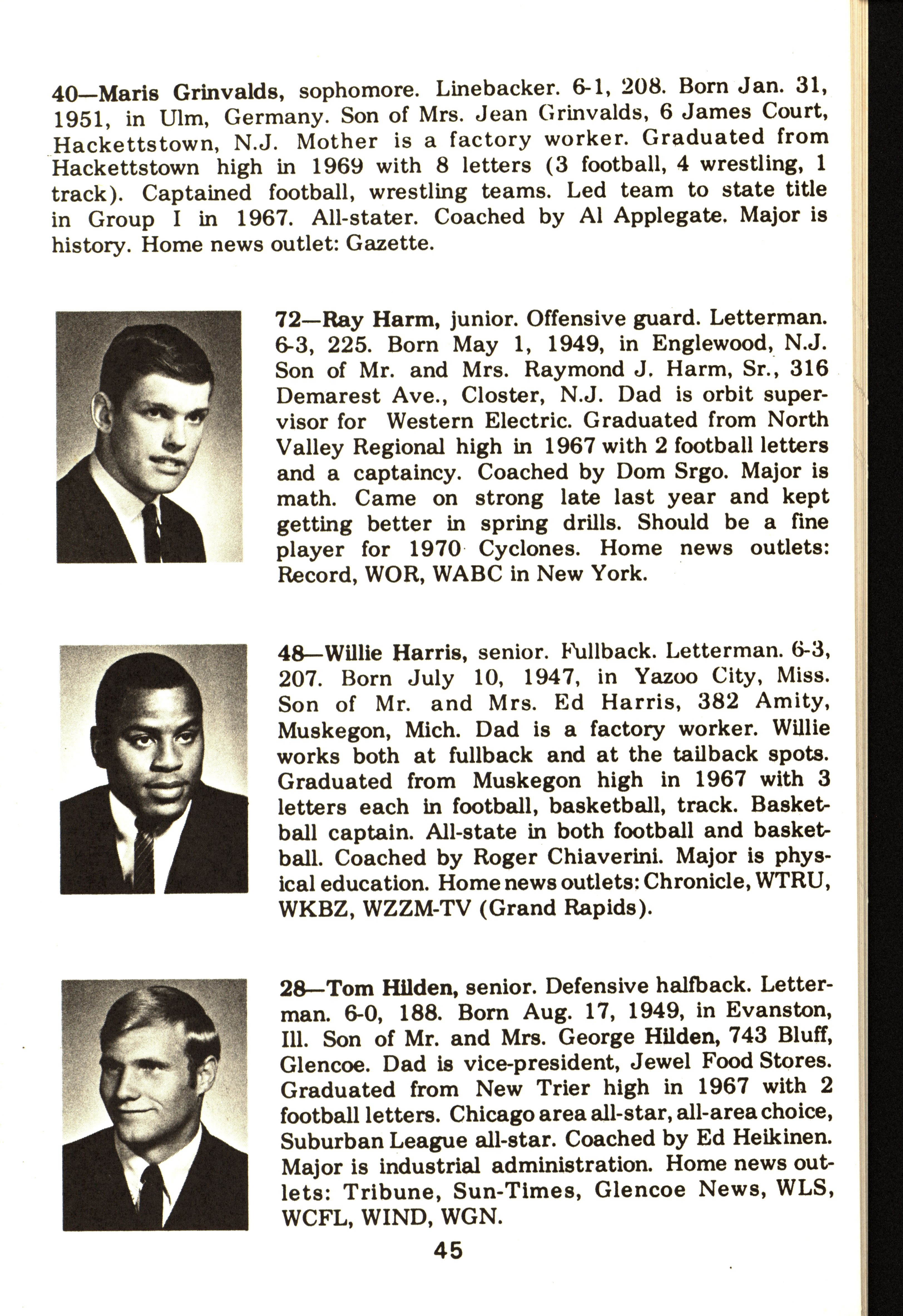 40—Maris Grinvalds, sophomore. Linebacker. 6-1, 208. Born Jan. 31, 1951, in Ulm, Germany. Son of Mrs. Jean Grinvalds, 6 James Court, Hackettstown, N.J. Mother is a factory worker. Graduated from Hackettstown high in 1969 with 8 letters (3 football, 4 wrestling, 1 track). Captained football, wrestling teams. Led team to state title in Group I in 1967. All-stater. Coached by Al Applegate. Major is history. Home news outlet: Gazette.

72—Ray Harm, junior. Offensive guard. Letterman. 6-3, 225. Born May 1, 1949, in Englewood, N.J. Son of Mr. and Mrs. Raymond J. Harm, Sr., 316 Demarest Ave., Closter, N.J. Dad is orbit supervisor for Western Electric. Graduated from North Valley Regional high in 1967 with 2 football letters and a captaincy. Coached by Dom Srgo. Major is math. Came on strong late last year and kept getting better in spring drills. Should be a fine player for 1970 Cyclones. Home news outlets: Record, WOR, WABC in New York.

48—Willie Harris, senior. Fullback. Letterman. 6-3, 207. Born July 10, 1947, in Yazoo City, Miss. Son of Mr. and Mrs. Ed Harris, 382 Amity, Muskegon, Mich. Dad is a factory worker. Willie works both at fullback and at the tailback spots. Graduated from Muskegon high in 1967 with 3 letters each in football, basketball, track. Basketball captain. All-state in both football and basketball. Coached by Roger Chiaverini. Major is physical education. Home news outlets: Chronicle, WTRU, WKBZ, WZZM-TV (Grand Rapids).

28—Tom Hilden, senior. Defensive halfback. Letterman. 6-0, 188. Born Aug. 17, 1949, in Evanston, Ill. Son of Mr. and Mrs. George Hilden, 743 Bluff, Glencoe. Dad is vice-president, Jewel Food Stores. Graduated from New Trier high in 1967 with 2 football letters. Chicago area all-star, all-area choice, Suburban League all-star. Coached by Ed Heikinen. Major is industrial administration. Home news outlets: Tribune, Sun-Times, Glencoe News, WLS, WCFL, WIND, WGN.

45